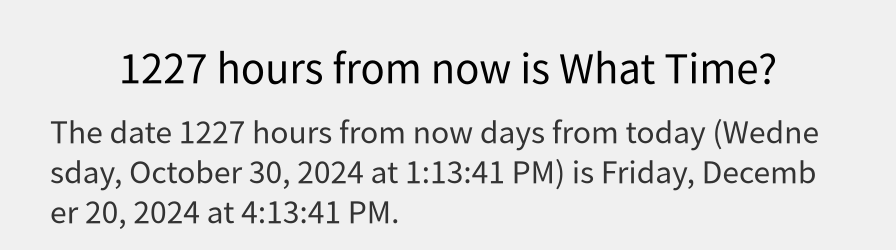 1227 hours from now is What Time?

The date 1227 hours from now days from today (Wednesday, October 30, 2024 at 1:13:41 PM) is Friday, December 20, 2024 at 4:13:41 PM.